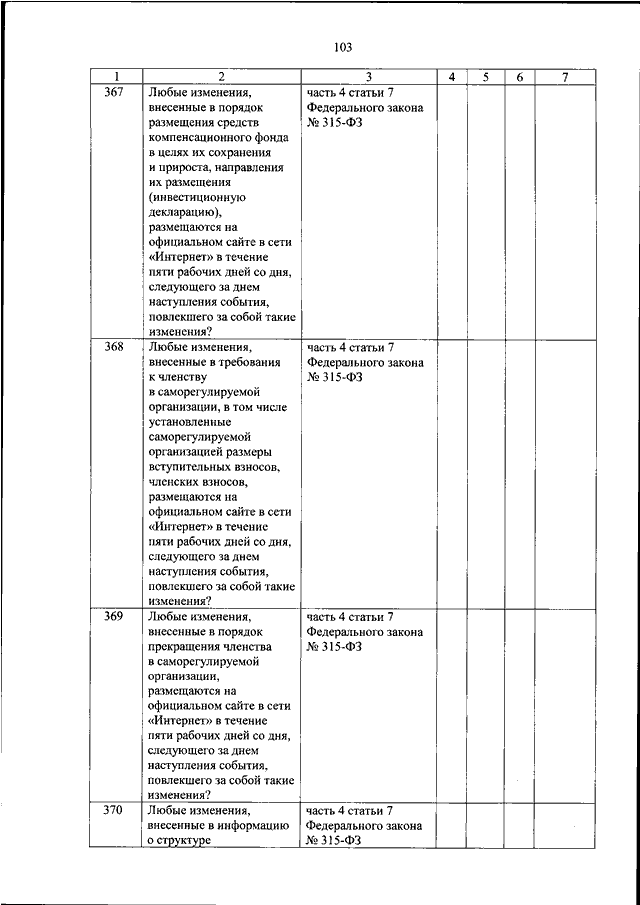 103

| 1 | 2 | 3 | 4 | 5 | 6 | 7 |
|---|---|---|---|---|---|---|
| 367 | Любые изменения, внесенные в порядок размещения средств компенсационного фонда в целях их сохранения и прироста, направления их размещения (инвестиционную декларацию), размещаются на официальном сайте в сети «Интернет» в течение пяти рабочих дней со дня, следующего за днем наступления события, повлекшего за собой такие изменения? | часть 4 статьи 7 Федерального закона № 315-ФЗ | | | | |
| 368 | Любые изменения, внесенные в требования к членству в саморегулируемой организации, в том числе установленные саморегулируемой организацией размеры вступительных взносов, членских взносов, размещаются на официальном сайте в сети «Интернет» в течение пяти рабочих дней со дня, следующего за днем наступления события, повлекшего за собой такие изменения? | часть 4 статьи 7 Федерального закона № 315-ФЗ | | | | |
| 369 | Любые изменения, внесенные в порядок прекращения членства в саморегулируемой организации, размещаются на официальном сайте в сети «Интернет» в течение пяти рабочих дней со дня, следующего за днем наступления события, повлекшего за собой такие изменения? | часть 4 статьи 7 Федерального закона № 315-ФЗ | | | | |
| 370 | Любые изменения, внесенные в информацию о структуре | часть 4 статьи 7 Федерального закона № 315-ФЗ | | | | |